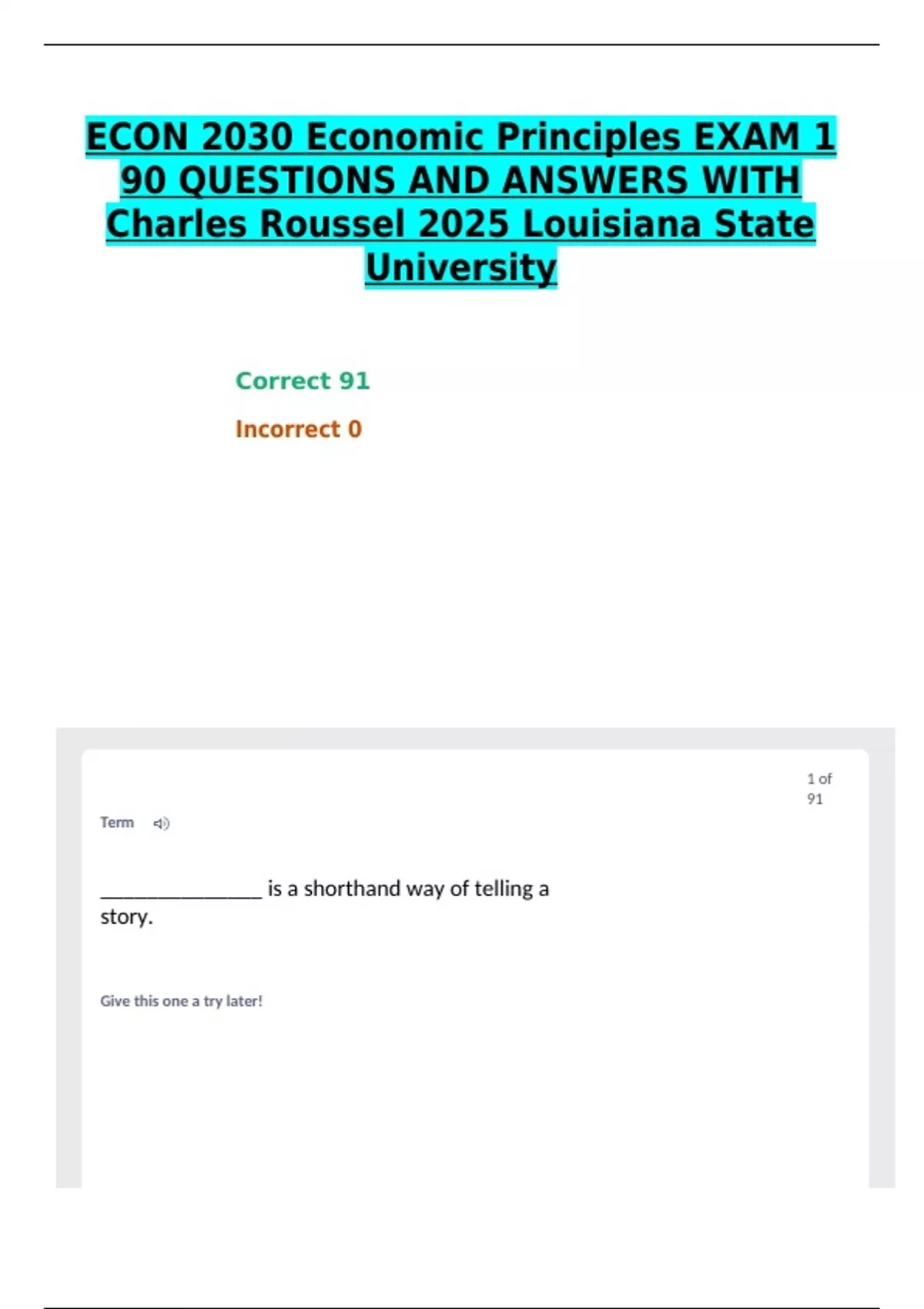 ECON 2030 Economic Principles EXAM 1 90 QUESTIONS AND ANSWERS WITH Charles Roussel 2025 Louisiana State University

Correct 91

Incorrect 0

1 of 91

Term

____ is a shorthand way of telling a story.

Give this one a try later!